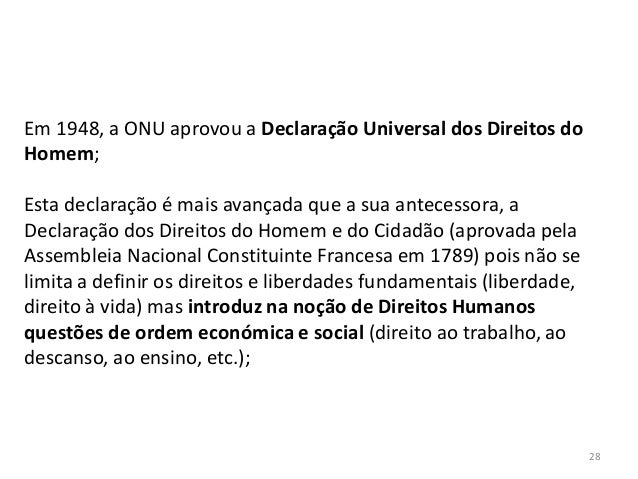 Em 1948, a ONU aprovou a Declaração Universal dos Direitos do Homem;

Esta declaração é mais avançada que a sua antecessora, a Declaração dos Direitos do Homem e do Cidadão (aprovada pela Assembleia Nacional Constituinte Francesa em 1789) pois não se limita a definir os direitos e liberdades fundamentais (liberdade, direito à vida) mas introduz na noção de Direitos Humanos questões de ordem económica e social (direito ao trabalho, ao descanso, ao ensino, etc.);

28